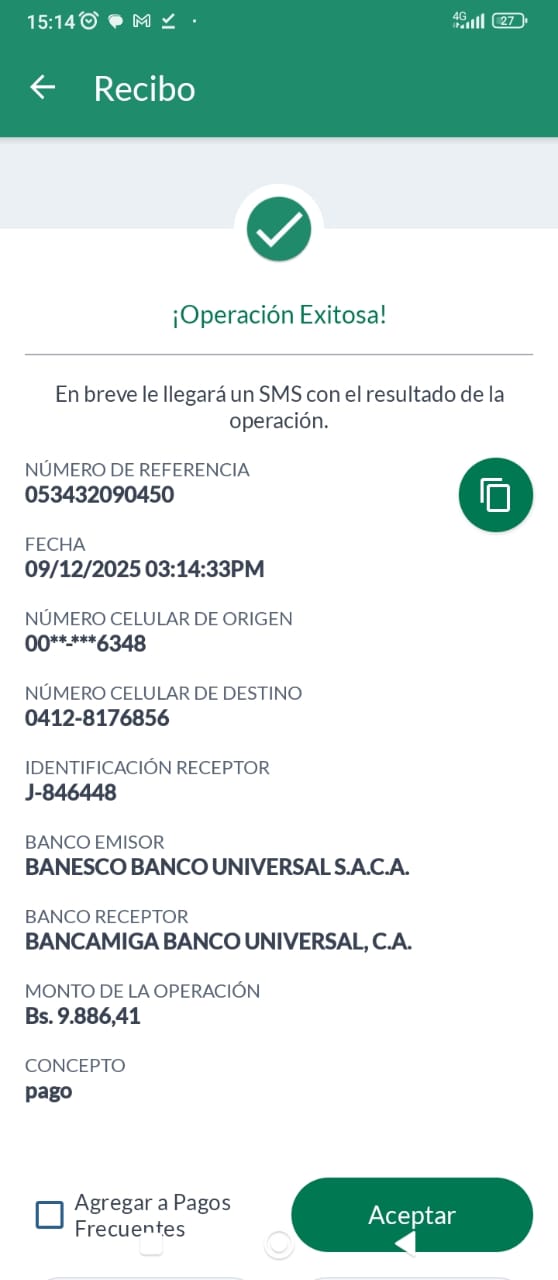 15:14 4G 27

Recibo

¡Operación Exitosa!

En breve le llegará un SMS con el resultado de la operación.

NÚMERO DE REFERENCIA
053432090450

FECHA
09/12/2025 03:14:33PM

NÚMERO CELULAR DE ORIGEN
00**-***6348

NÚMERO CELULAR DE DESTINO
0412-8176856

IDENTIFICACIÓN RECEPTOR
J-846448

BANCO EMISOR
BANESCO BANCO UNIVERSAL S.A.C.A.

BANCO RECEPTOR
BANCAMIGA BANCO UNIVERSAL, C.A.

MONTO DE LA OPERACIÓN
Bs. 9.886,41

CONCEPTO
pago

Agregar a Pagos Frecuentes

Aceptar